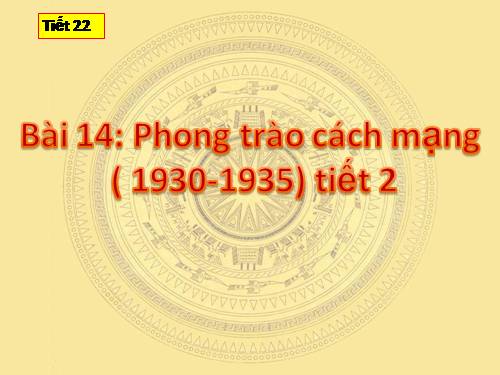 Tiết 22

Bài 14: Phong trào cách mạng ( 1930-1935) tiết 2